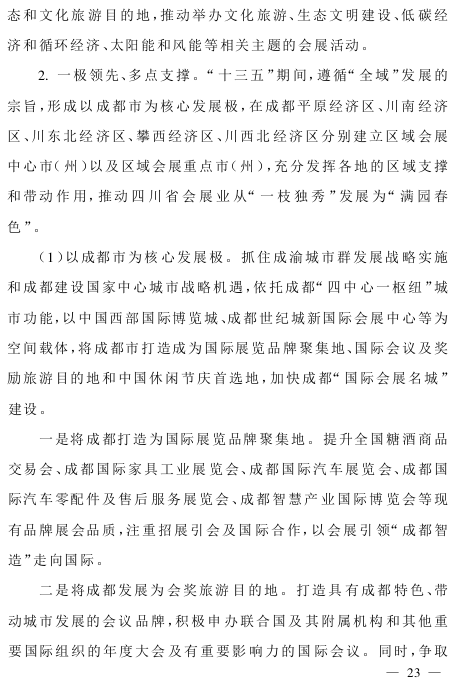 态和文化旅游目的地，推动举办文化旅游、生态文明建设、低碳经济和循环经济、太阳能和风能等相关主题的会展活动。

2. 一极领先、多点支撑。“十三五”期间，遵循“全域”发展的宗旨，形成以成都市为核心发展极，在成都平原经济区、川南经济区、川东北经济区、攀西经济区、川西北经济区分别建立区域会展中心市（州）以及区域会展重点市（州），充分发挥各地的区域支撑和带动作用，推动四川省会展业从“一枝独秀”发展为“满园春色”。

（1）以成都市为核心发展极。抓住成渝城市群发展战略实施和成都建设国家中心城市战略机遇，依托成都“四中心一枢纽”城市功能，以中国西部国际博览城、成都世纪城新国际会展中心等为空间载体，将成都市打造成为国际展览品牌聚集地、国际会议及奖励旅游目的地和中国休闲节庆首选地，加快成都“国际会展名城”建设。

一是将成都打造为国际展览品牌聚集地。提升全国糖酒商品交易会、成都国际家具工业展览会、成都国际汽车展览会、成都国际汽车零配件及售后服务展览会、成都智慧产业国际博览会等现有品牌展会品质，注重招展引会及国际合作，以会展引领“成都智造”走向国际。

二是将成都发展为会奖旅游目的地。打造具有成都特色、带动城市发展的会议品牌，积极申办联合国及其附属机构和其他重要国际组织的年度大会及有重要影响力的国际会议。同时，争取

— 23 —